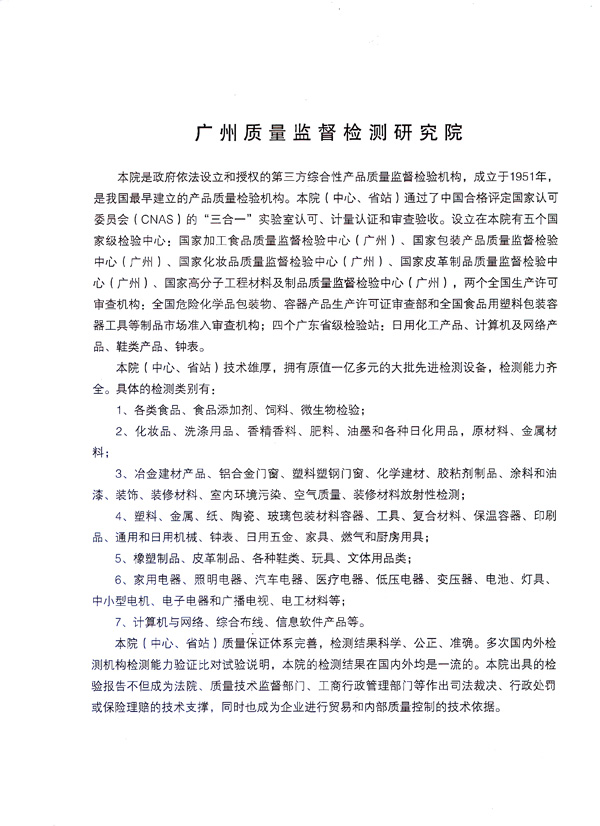 广州质量监督检测研究院

本院是政府依法设立和授权的第三方综合性产品质量监督检验机构，成立于1951年，是我国最早建立的产品质量检验机构。本院（中心、省站）通过了中国合格评定国家认可委员会（CNAS）的“三合一”实验室认可、计量认证和审查验收。设立在本院有五个国家级检验中心：国家加工食品质量监督检验中心（广州）、国家包装产品质量监督检验中心（广州）、国家化妆品质量监督检验中心（广州）、国家皮革制品质量监督检验中心（广州）、国家高分子工程材料及制品质量监督检验中心（广州），两个全国生产许可审查机构：全国危险化学品包装物、容器产品生产许可证审查部和全国食品用塑料包装容器工具等制品市场准入审查机构；四个广东省级检验站：日用化工产品、计算机及网络产品、鞋类产品、钟表。

本院（中心、省站）技术雄厚，拥有原值一亿多元的大批先进检测设备，检测能力齐全。具体的检测类别有：

1、各类食品、食品添加剂、饲料、微生物检验；

2、化妆品、洗涤用品、香精香料、肥料、油墨和各种日化用品，原材料、金属材料；

3、冶金建材产品、铝合金门窗、塑料塑钢门窗、化学建材、胶粘剂制品、涂料和油漆、装饰、装修材料、室内环境污染、空气质量、装修材料放射性检测；

4、塑料、金属、纸、陶瓷、玻璃包装材料容器、工具、复合材料、保温容器、印刷品、通用和日用机械、钟表、日用五金、家具、燃气和厨房用具；

5、橡塑制品、皮革制品、各种鞋类、玩具、文体用品类；

6、家用电器、照明电器、汽车电器、医疗电器、低压电器、变压器、电池、灯具、中小型电机、电子电器和广播电视、电工材料等；

7、计算机与网络、综合布线、信息软件产品等。

本院（中心、省站）质量保证体系完善，检测结果科学、公正、准确。多次国内外检测机构检测能力验证比对试验说明，本院的检测结果在国内外均是一流的。本院出具的检验报告不但成为法院、质量技术监督部门、工商行政管理部门等作出司法裁决、行政处罚或保险理赔的技术支撑，同时也成为企业进行贸易和内部质量控制的技术依据。